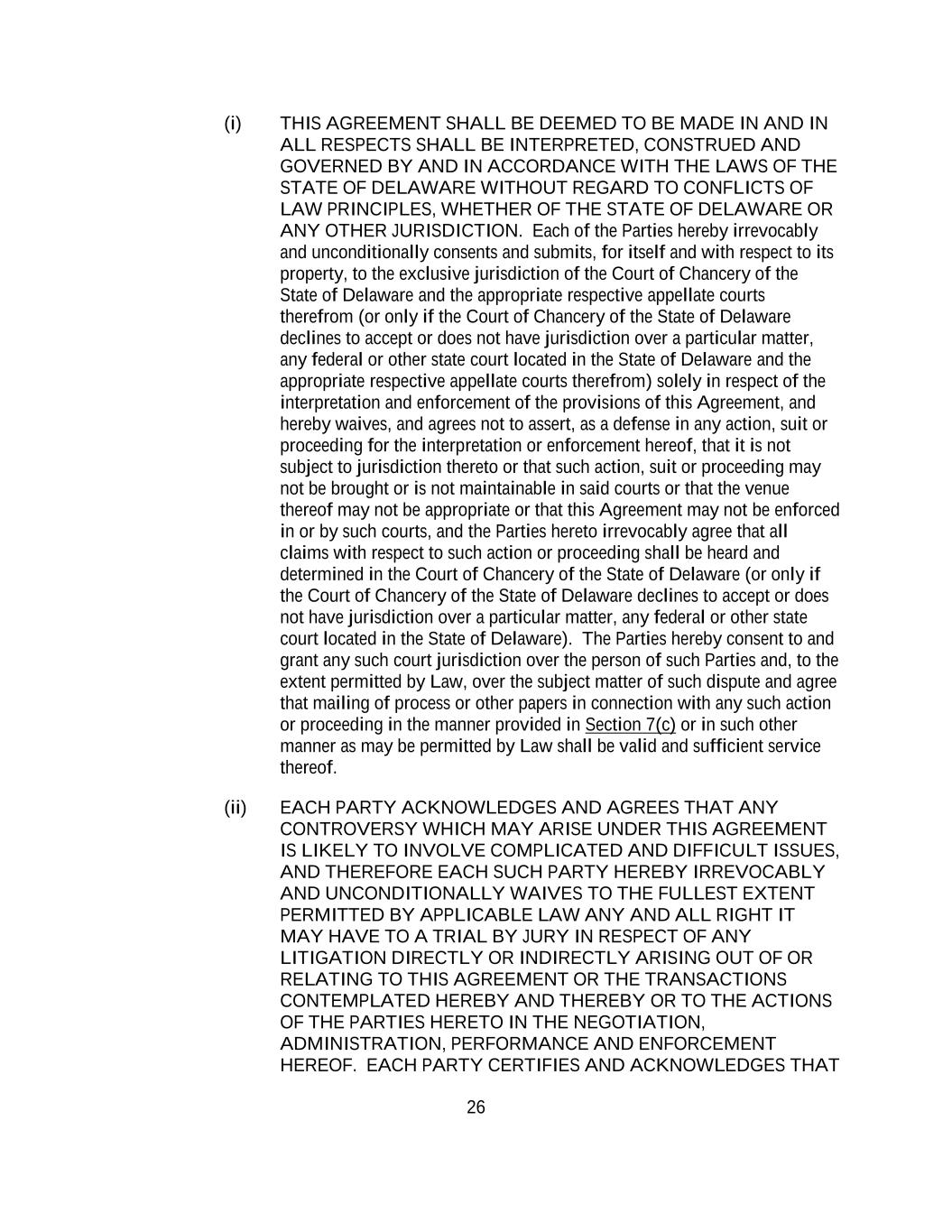 (i) THIS AGREEMENT SHALL BE DEEMED TO BE MADE IN AND IN ALL RESPECTS SHALL BE INTERPRETED, CONSTRUED AND GOVERNED BY AND IN ACCORDANCE WITH THE LAWS OF THE STATE OF DELAWARE WITHOUT REGARD TO CONFLICTS OF LAW PRINCIPLES, WHETHER OF THE STATE OF DELAWARE OR ANY OTHER JURISDICTION. Each of the Parties hereby irrevocably and unconditionally consents and submits, for itself and with respect to its property, to the exclusive jurisdiction of the Court of Chancery of the State of Delaware and the appropriate respective appellate courts therefrom (or only if the Court of Chancery of the State of Delaware declines to accept or does not have jurisdiction over a particular matter, any federal or other state court located in the State of Delaware and the appropriate respective appellate courts therefrom) solely in respect of the interpretation and enforcement of the provisions of this Agreement, and hereby waives, and agrees not to assert, as a defense in any action, suit or proceeding for the interpretation or enforcement hereof, that it is not subject to jurisdiction thereto or that such action, suit or proceeding may not be brought or is not maintainable in said courts or that the venue thereof may not be appropriate or that this Agreement may not be enforced in or by such courts, and the Parties hereto irrevocably agree that all claims with respect to such action or proceeding shall be heard and determined in the Court of Chancery of the State of Delaware (or only if the Court of Chancery of the State of Delaware declines to accept or does not have jurisdiction over a particular matter, any federal or other state court located in the State of Delaware). The Parties hereby consent to and grant any such court jurisdiction over the person of such Parties and, to the extent permitted by Law, over the subject matter of such dispute and agree that mailing of process or other papers in connection with any such action or proceeding in the manner provided in Section 7(c) or in such other manner as may be permitted by Law shall be valid and sufficient service thereof.

(ii) EACH PARTY ACKNOWLEDGES AND AGREES THAT ANY CONTROVERSY WHICH MAY ARISE UNDER THIS AGREEMENT IS LIKELY TO INVOLVE COMPLICATED AND DIFFICULT ISSUES, AND THEREFORE EACH SUCH PARTY HEREBY IRREVOCABLY AND UNCONDITIONALLY WAIVES TO THE FULLEST EXTENT PERMITTED BY APPLICABLE LAW ANY AND ALL RIGHT IT MAY HAVE TO A TRIAL BY JURY IN RESPECT OF ANY LITIGATION DIRECTLY OR INDIRECTLY ARISING OUT OF OR RELATING TO THIS AGREEMENT OR THE TRANSACTIONS CONTEMPLATED HEREBY AND THEREBY OR TO THE ACTIONS OF THE PARTIES HERETO IN THE NEGOTIATION, ADMINISTRATION, PERFORMANCE AND ENFORCEMENT HEREOF. EACH PARTY CERTIFIES AND ACKNOWLEDGES THAT

26